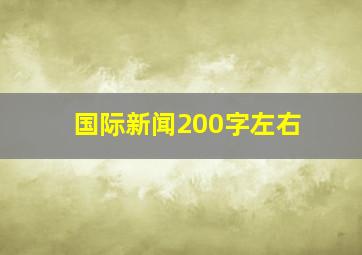 国际新闻200字左右